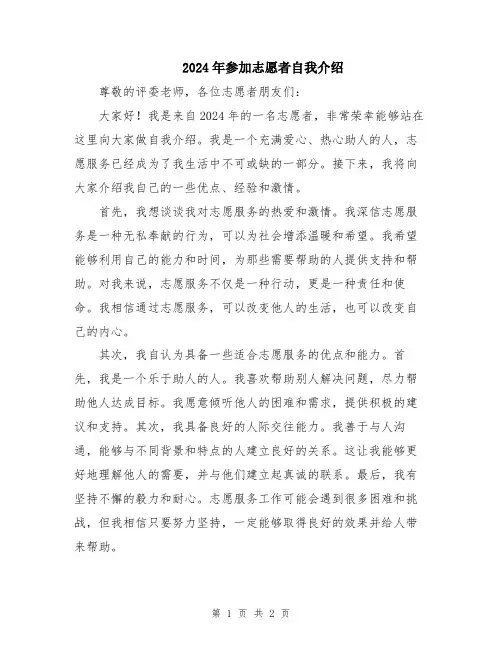 2024年参加志愿者自我介绍

尊敬的评委老师，各位志愿者朋友们：

大家好！我是来自2024年的一名志愿者，非常荣幸能够站在这里向大家做自我介绍。我是一个充满爱心、热心助人的人，志愿服务已经成为了我生活中不可或缺的一部分。接下来，我将向大家介绍我自己的一些优点、经验和激情。

首先，我想谈谈我对志愿服务的热爱和激情。我深信志愿服务是一种无私奉献的行为，可以为社会增添温暖和希望。我希望能够利用自己的能力和时间，为那些需要帮助的人提供支持和帮助。对我来说，志愿服务不仅是一种行动，更是一种责任和使命。我相信通过志愿服务，可以改变他人的生活，也可以改变自己的内心。

其次，我自认为具备一些适合志愿服务的优点和能力。首先，我是一个乐于助人的人。我喜欢帮助别人解决问题，尽力帮助他人达成目标。我愿意倾听他人的困难和需求，提供积极的建议和支持。其次，我具备良好的人际交往能力。我善于与人沟通，能够与不同背景和特点的人建立良好的关系。这让我能够更好地理解他人的需要，并与他们建立起真诚的联系。最后，我有坚持不懈的毅力和耐心。志愿服务工作可能会遇到很多困难和挑战，但我相信只要努力坚持，一定能够取得良好的效果并给人带来帮助。

第 1 页 共 2 页